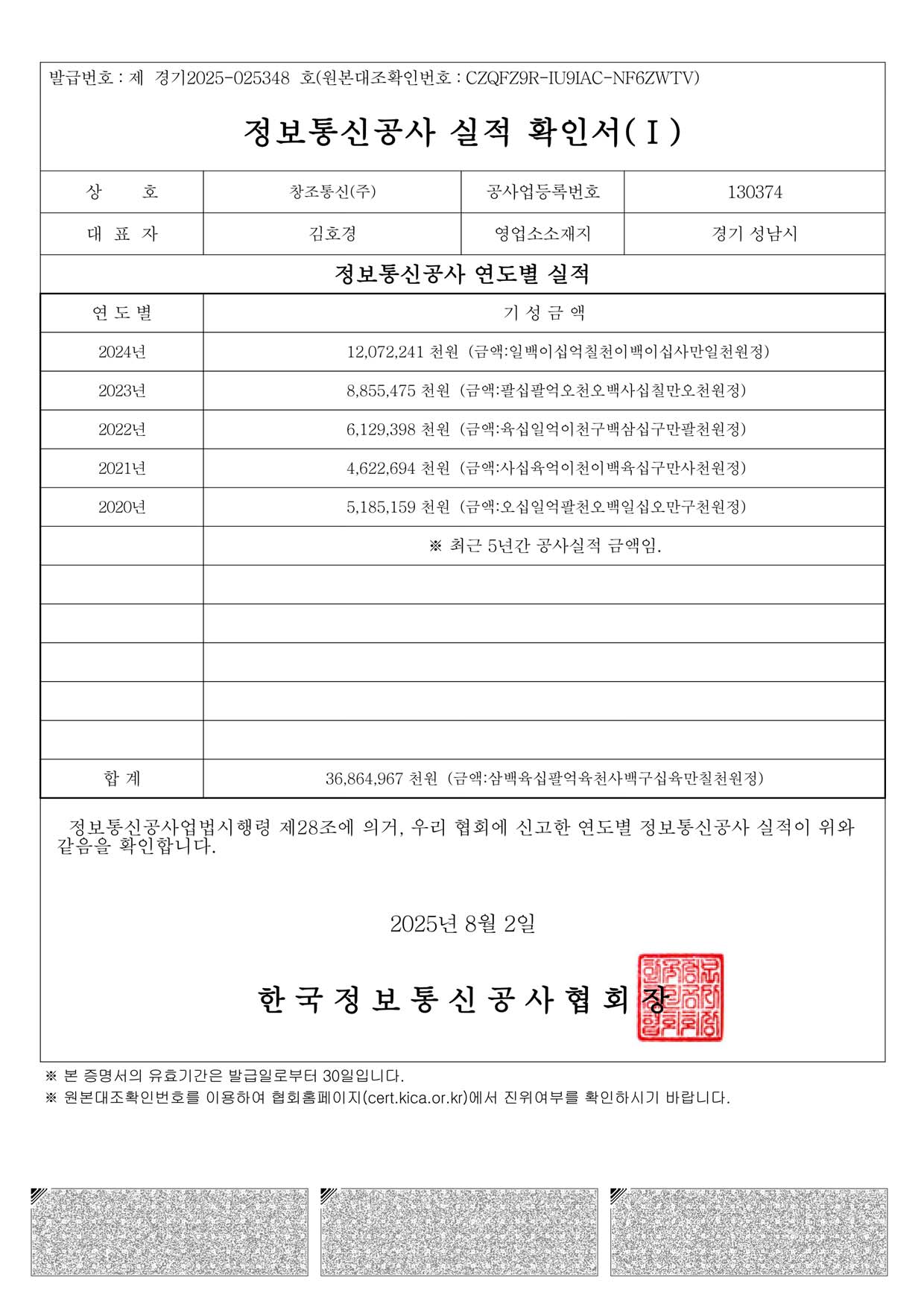 발급번호 : 제 경기2025-025348 호(원본대조확인번호 : CZQFZ9R-IU9IAC-NF6ZWTV)

정보통신공사 실적 확인서( I )

상 호
창조통신(주)
공사업등록번호
130374

대 표 자
김호경
영업소소재지
경기 성남시

정보통신공사 연도별 실적

| 연 도 별 | 기 성 금 액 |
|---|---|
| 2024년 | 12,072,241 천원 (금액:일백이십억칠천이백이십사만일천원정) |
| 2023년 | 8,855,475 천원 (금액:팔십팔억오천오백사십칠만오천원정) |
| 2022년 | 6,129,398 천원 (금액:육십일억이천구백삼십구만팔천원정) |
| 2021년 | 4,622,694 천원 (금액:사십육억이천이백육십구만사천원정) |
| 2020년 | 5,185,159 천원 (금액:오십일억팔천오백일십오만구천원정) |
|  | ※ 최근 5년간 공사실적 금액임. |
|  |  |
|  |  |
|  |  |
|  |  |
|  |  |
| 합 계 | 36,864,967 천원 (금액:삼백육십팔억육천사백구십육만칠천원정) |

정보통신공사업법시행령 제28조에 의거, 우리 협회에 신고한 연도별 정보통신공사 실적이 위와 같음을 확인합니다.

2025년 8월 2일

한 국 정 보 통 신 공 사 협 회 장

※ 본 증명서의 유효기간은 발급일로부터 30일입니다.
※ 원본대조확인번호를 이용하여 협회홈페이지(cert.kica.or.kr)에서 진위여부를 확인하시기 바랍니다.